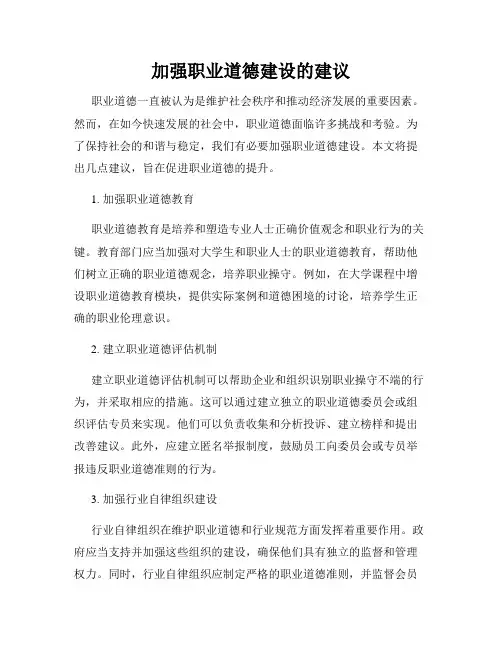 加强职业道德建设的建议

职业道德一直被认为是维护社会秩序和推动经济发展的重要因素。然而，在如今快速发展的社会中，职业道德面临许多挑战和考验。为了保持社会的和谐与稳定，我们有必要加强职业道德建设。本文将提出几点建议，旨在促进职业道德的提升。

1. 加强职业道德教育

职业道德教育是培养和塑造专业人士正确价值观念和职业行为的关键。教育部门应当加强对大学生和职业人士的职业道德教育，帮助他们树立正确的职业道德观念，培养职业操守。例如，在大学课程中增设职业道德教育模块，提供实际案例和道德困境的讨论，培养学生正确的职业伦理意识。

2. 建立职业道德评估机制

建立职业道德评估机制可以帮助企业和组织识别职业操守不端的行为，并采取相应的措施。这可以通过建立独立的职业道德委员会或组织评估专员来实现。他们可以负责收集和分析投诉、建立榜样和提出改善建议。此外，应建立匿名举报制度，鼓励员工向委员会或专员举报违反职业道德准则的行为。

3. 加强行业自律组织建设

行业自律组织在维护职业道德和行业规范方面发挥着重要作用。政府应当支持并加强这些组织的建设，确保他们具有独立的监督和管理权力。同时，行业自律组织应制定严格的职业道德准则，并监督会员